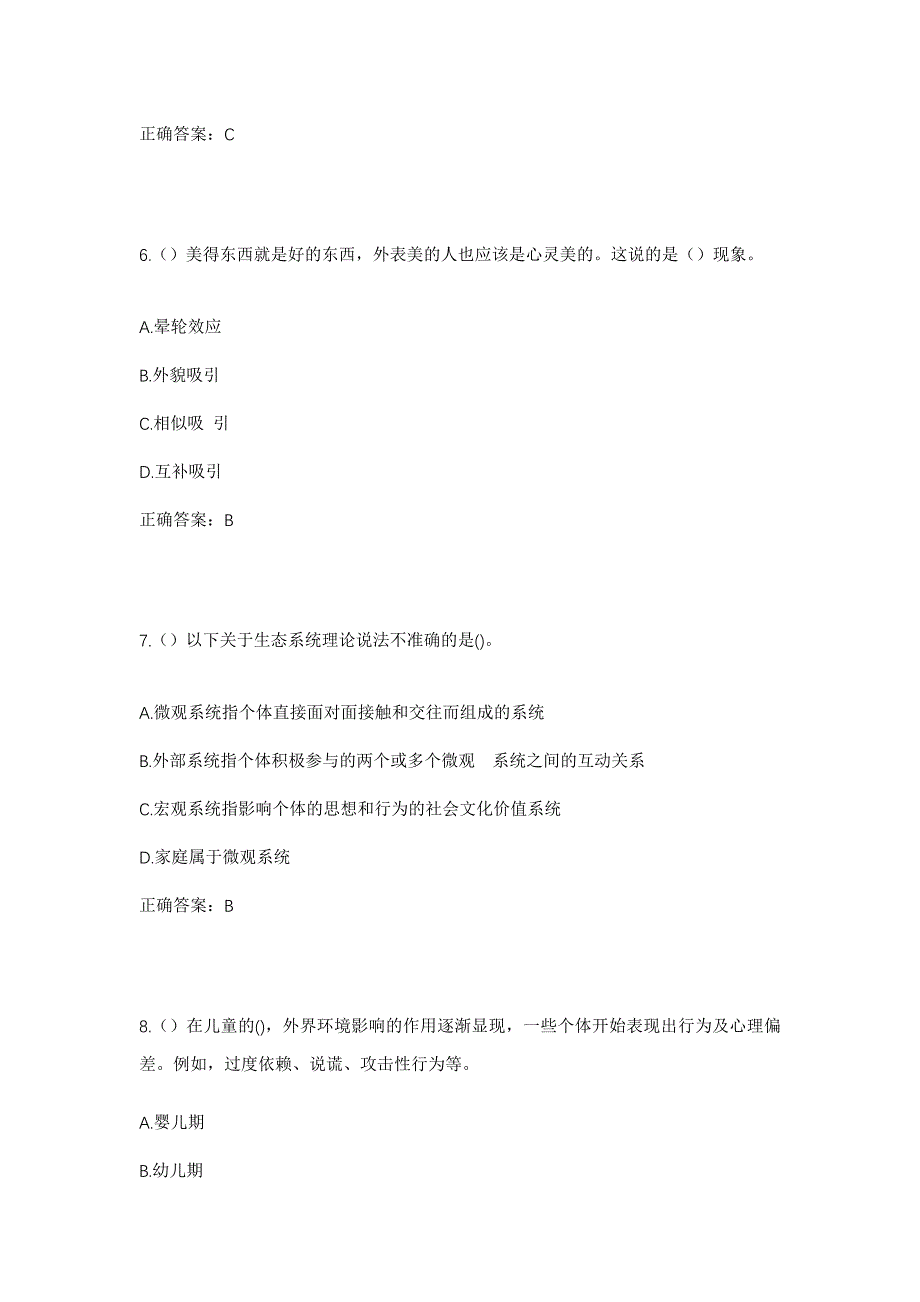 正确答案：C

6.（）美得东西就是好的东西，外表美的人也应该是心灵美的。这说的是（）现象。

A.晕轮效应

B.外貌吸引

C.相似吸 引

D.互补吸引

正确答案：B

7.（）以下关于生态系统理论说法不准确的是()。

A.微观系统指个体直接面对面接触和交往而组成的系统

B.外部系统指个体积极参与的两个或多个微观 系统之间的互动关系

C.宏观系统指影响个体的思想和行为的社会文化价值系统

D.家庭属于微观系统

正确答案：B

8.（）在儿童的()，外界环境影响的作用逐渐显现，一些个体开始表现出行为及心理偏差。例如，过度依赖、说谎、攻击性行为等。

A.婴儿期

B.幼儿期